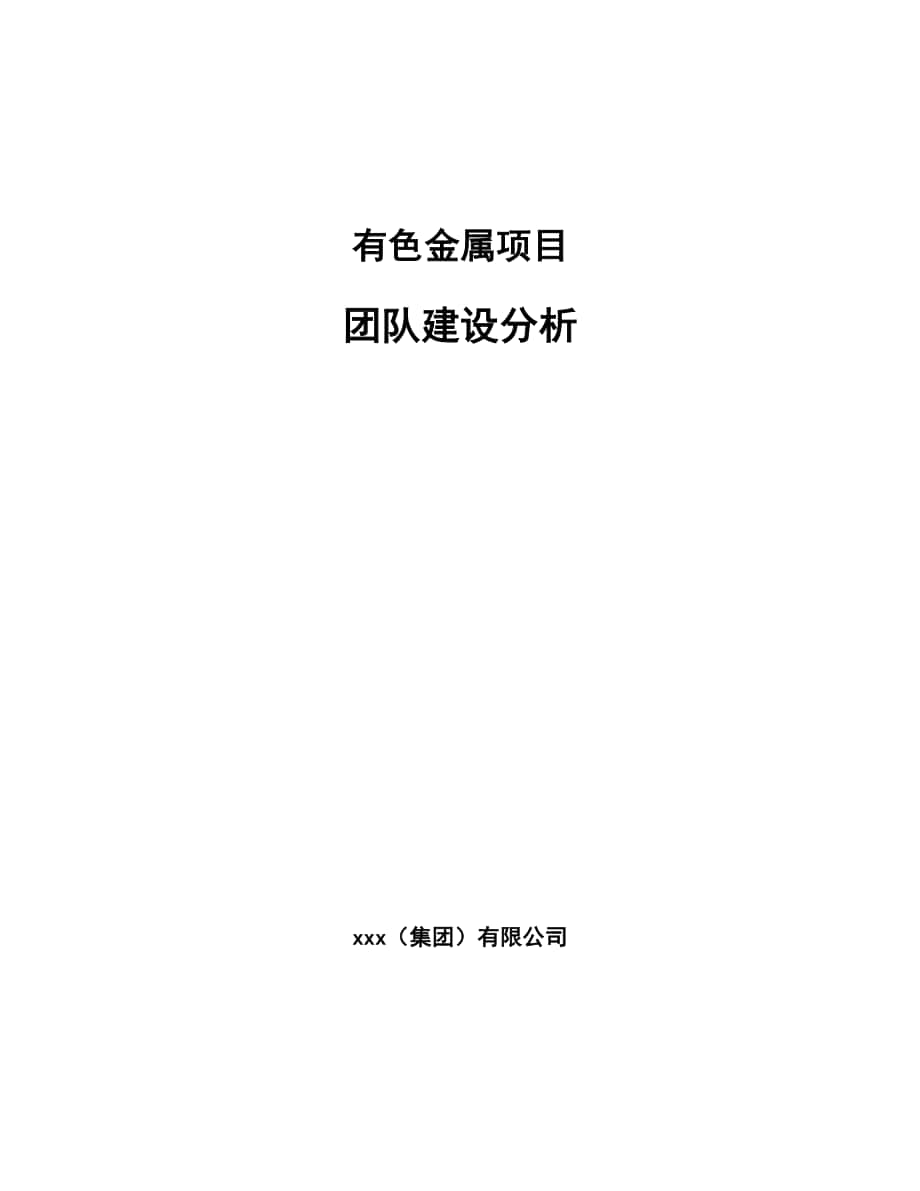 有色金属项目

团队建设分析

xxx（集团）有限公司